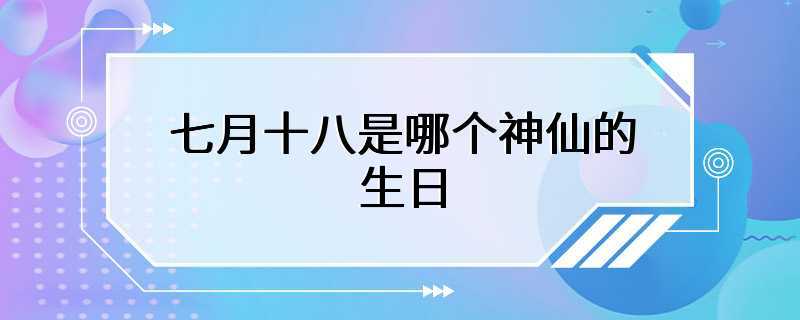 七月十八是哪个神仙的生日